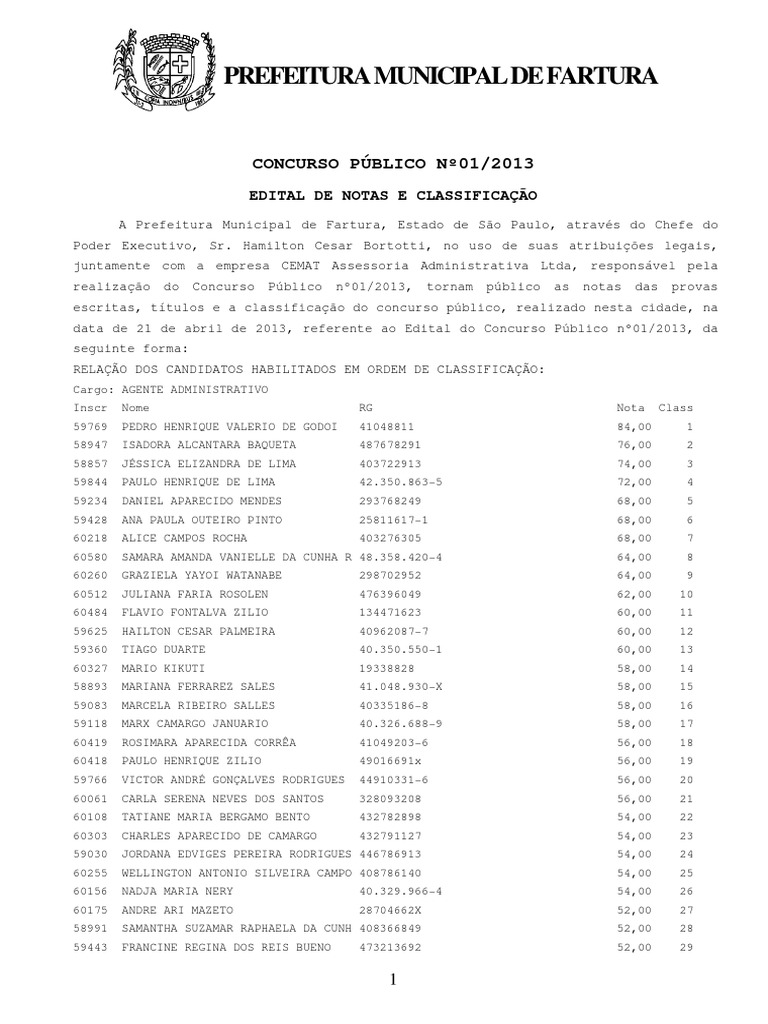 PREFEITURA MUNICIPAL DE FARTURA

CONCURSO PÚBLICO Nº01/2013

EDITAL DE NOTAS E CLASSIFICAÇÃO

A Prefeitura Municipal de Fartura, Estado de São Paulo, através do Chefe do Poder Executivo, Sr. Hamilton Cesar Bortotti, no uso de suas atribuições legais, juntamente com a empresa CEMAT Assessoria Administrativa Ltda, responsável pela realização do Concurso Público nº01/2013, tornam público as notas das provas escritas, títulos e a classificação do concurso público, realizado nesta cidade, na data de 21 de abril de 2013, referente ao Edital do Concurso Público nº01/2013, da seguinte forma:

RELAÇÃO DOS CANDIDATOS HABILITADOS EM ORDEM DE CLASSIFICAÇÃO:

Cargo: AGENTE ADMINISTRATIVO

| Inscr | Nome | RG | Nota | Class |
|---|---|---|---|---|
| 59769 | PEDRO HENRIQUE VALERIO DE GODOI | 41048811 | 84,00 | 1 |
| 58947 | ISADORA ALCANTARA BAQUETA | 487678291 | 76,00 | 2 |
| 58857 | JÉSSICA ELIZANDRA DE LIMA | 403722913 | 74,00 | 3 |
| 59844 | PAULO HENRIQUE DE LIMA | 42.350.863-5 | 72,00 | 4 |
| 59234 | DANIEL APARECIDO MENDES | 293768249 | 68,00 | 5 |
| 59428 | ANA PAULA OUTEIRO PINTO | 25811617-1 | 68,00 | 6 |
| 60218 | ALICE CAMPOS ROCHA | 403276305 | 68,00 | 7 |
| 60580 | SAMARA AMANDA VANIELLE DA CUNHA R | 48.358.420-4 | 64,00 | 8 |
| 60260 | GRAZIELA YAYOI WATANABE | 298702952 | 64,00 | 9 |
| 60512 | JULIANA FARIA ROSOLEN | 476396049 | 62,00 | 10 |
| 60484 | FLAVIO FONTALVA ZILIO | 134471623 | 60,00 | 11 |
| 59625 | HAILTON CESAR PALMEIRA | 40962087-7 | 60,00 | 12 |
| 59360 | TIAGO DUARTE | 40.350.550-1 | 60,00 | 13 |
| 60327 | MARIO KIKUTI | 19338828 | 58,00 | 14 |
| 58893 | MARIANA FERRAREZ SALES | 41.048.930-X | 58,00 | 15 |
| 59083 | MARCELA RIBEIRO SALLES | 40335186-8 | 58,00 | 16 |
| 59118 | MARX CAMARGO JANUARIO | 40.326.688-9 | 58,00 | 17 |
| 60419 | ROSIMARA APARECIDA CORRÊA | 41049203-6 | 56,00 | 18 |
| 60418 | PAULO HENRIQUE ZILIO | 49016691x | 56,00 | 19 |
| 59766 | VICTOR ANDRÉ GONÇALVES RODRIGUES | 44910331-6 | 56,00 | 20 |
| 60061 | CARLA SERENA NEVES DOS SANTOS | 328093208 | 56,00 | 21 |
| 60108 | TATIANE MARIA BERGAMO BENTO | 432782898 | 54,00 | 22 |
| 60303 | CHARLES APARECIDO DE CAMARGO | 432791127 | 54,00 | 23 |
| 59030 | JORDANA EDVIGES PEREIRA RODRIGUES | 446786913 | 54,00 | 24 |
| 60255 | WELLINGTON ANTONIO SILVEIRA CAMPO | 408786140 | 54,00 | 25 |
| 60156 | NADJA MARIA NERY | 40.329.966-4 | 54,00 | 26 |
| 60175 | ANDRE ARI MAZETO | 28704662X | 52,00 | 27 |
| 58991 | SAMANTHA SUZAMAR RAPHAELA DA CUNH | 408366849 | 52,00 | 28 |
| 59443 | FRANCINE REGINA DOS REIS BUENO | 473213692 | 52,00 | 29 |

1